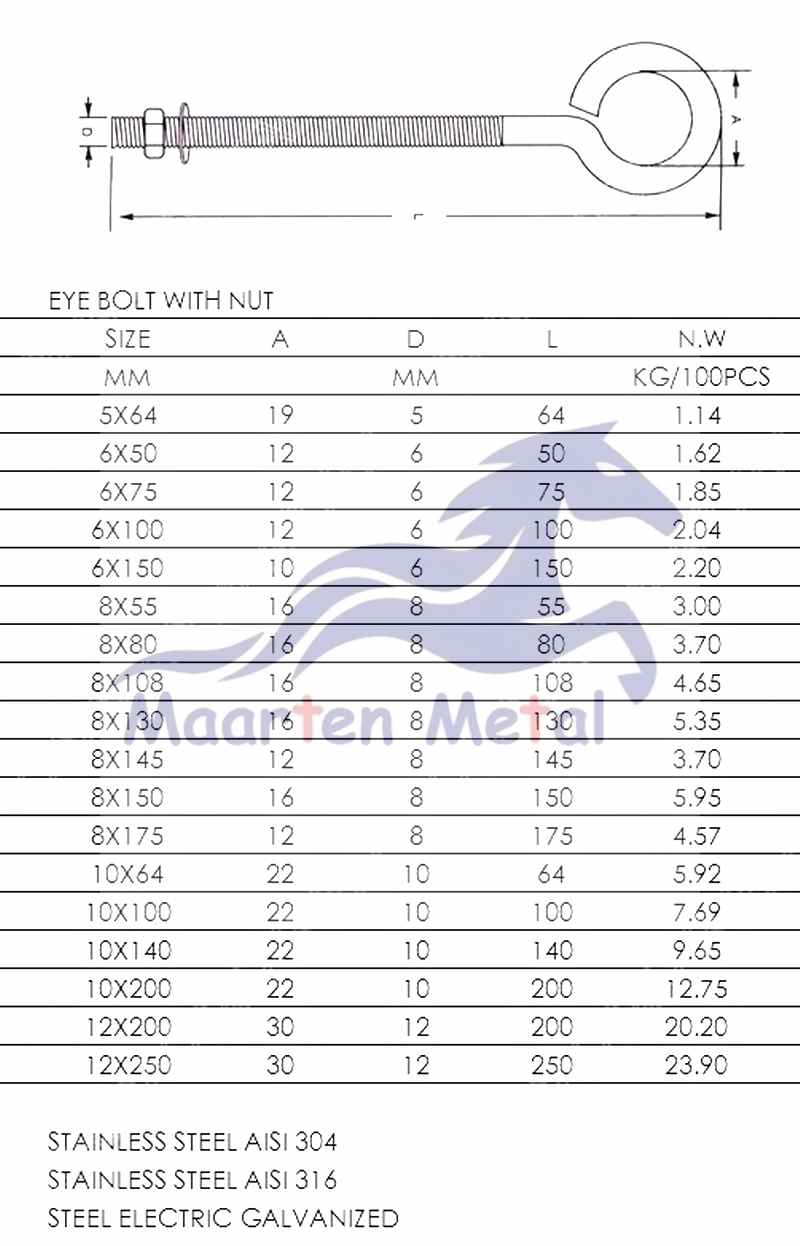 D

A

L

EYE BOLT WITH NUT

| SIZE | A | D | L | N.W |
|---|---|---|---|---|
| MM | | MM | | KG/100PCS |
| 5X64 | 19 | 5 | 64 | 1.14 |
| 6X50 | 12 | 6 | 50 | 1.62 |
| 6X75 | 12 | 6 | 75 | 1.85 |
| 6X100 | 12 | 6 | 100 | 2.04 |
| 6X150 | 10 | 6 | 150 | 2.20 |
| 8X55 | 16 | 8 | 55 | 3.00 |
| 8X80 | 16 | 8 | 80 | 3.70 |
| 8X108 | 16 | 8 | 108 | 4.65 |
| 8X130 | 16 | 8 | 130 | 5.35 |
| 8X145 | 12 | 8 | 145 | 3.70 |
| 8X150 | 16 | 8 | 150 | 5.95 |
| 8X175 | 12 | 8 | 175 | 4.57 |
| 10X64 | 22 | 10 | 64 | 5.92 |
| 10X100 | 22 | 10 | 100 | 7.69 |
| 10X140 | 22 | 10 | 140 | 9.65 |
| 10X200 | 22 | 10 | 200 | 12.75 |
| 12X200 | 30 | 12 | 200 | 20.20 |
| 12X250 | 30 | 12 | 250 | 23.90 |

Maarten Metal

STAINLESS STEEL AISI 304
STAINLESS STEEL AISI 316
STEEL ELECTRIC GALVANIZED